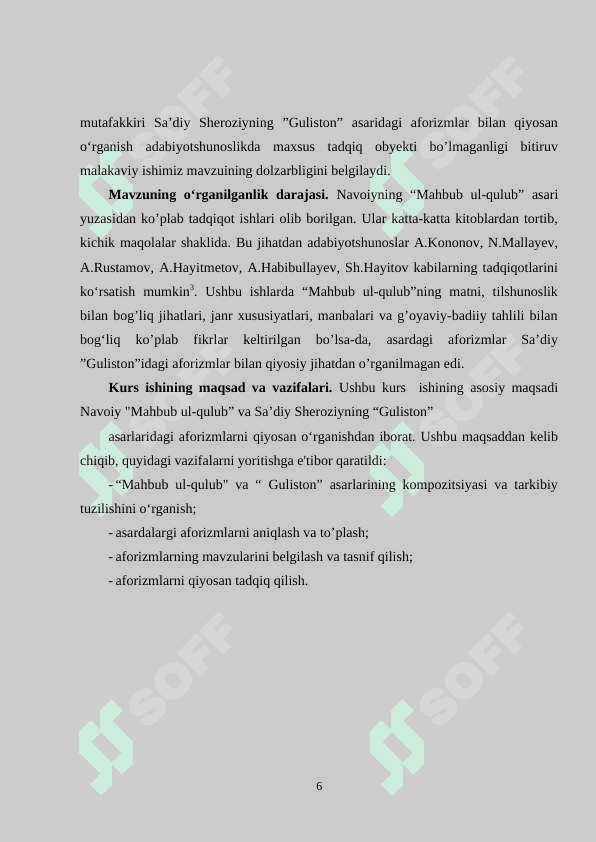 mutafakkiri Sa'diy Sheroziyning "Guliston" asaridagi aforizmlar bilan qiyosan o'rganish adabiyotshunoslikda maxsus tadqiq obyekti bo'lmaganligi bitiruv malakaviy ishimiz mavzuining dolzarbligini belgilaydi.

Mavzuning o'rganilganlik darajasi. Navoiyning "Mahbub ul-qulub" asari yuzasidan ko'plab tadqiqot ishlari olib borilgan. Ular katta-katta kitoblardan tortib, kichik maqolalar shaklida. Bu jihatdan adabiyotshunoslar A.Kononov, N.Mallayev, A.Rustamov, A.Hayitmetov, A.Habibullayev, Sh.Hayitov kabilarning tadqiqotlarini ko'rsatish mumkin$^{3}$. Ushbu ishlarda "Mahbub ul-qulub"ning matni, tilshunoslik bilan bog'liq jihatlari, janr xususiyatlari, manbalari va g'oyaviy-badiiy tahlili bilan bog'liq ko'plab fikrlar keltirilgan bo'lsa-da, asardagi aforizmlar Sa'diy "Guliston"idagi aforizmlar bilan qiyosiy jihatdan o'rganilmagan edi.

Kurs ishining maqsad va vazifalari. Ushbu kurs ishining asosiy maqsadi Navoiy "Mahbub ul-qulub" va Sa'diy Sheroziyning "Guliston"

asarlaridagi aforizmlarni qiyosan o'rganishdan iborat. Ushbu maqsaddan kelib chiqib, quyidagi vazifalarni yoritishga e'tibor qaratildi:

- "Mahbub ul-qulub" va " Guliston" asarlarining kompozitsiyasi va tarkibiy tuzilishini o'rganish;

- asardalargi aforizmlarni aniqlash va to'plash;

- aforizmlarning mavzularini belgilash va tasnif qilish;

- aforizmlarni qiyosan tadqiq qilish.

6

SOFF